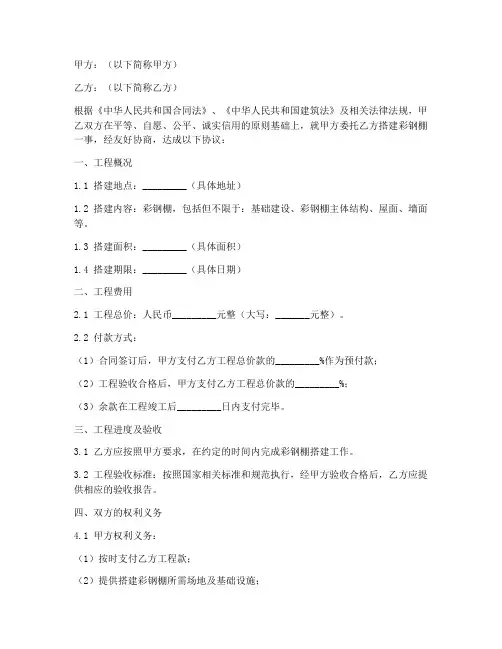 甲方：（以下简称甲方）

乙方：（以下简称乙方）

根据《中华人民共和国合同法》、《中华人民共和国建筑法》及相关法律法规，甲乙双方在平等、自愿、公平、诚实信用的原则基础上，就甲方委托乙方搭建彩钢棚一事，经友好协商，达成以下协议：

一、工程概况

1.1 搭建地点：________（具体地址）

1.2 搭建内容：彩钢棚，包括但不限于：基础建设、彩钢棚主体结构、屋面、墙面等。

1.3 搭建面积：________（具体面积）

1.4 搭建期限：________（具体日期）

二、工程费用

2.1 工程总价：人民币________元整（大写：______元整）。

2.2 付款方式：

（1）合同签订后，甲方支付乙方工程总价款的________%作为预付款；

（2）工程验收合格后，甲方支付乙方工程总价款的________%；

（3）余款在工程竣工后________日内支付完毕。

三、工程进度及验收

3.1 乙方应按照甲方要求，在约定的时间内完成彩钢棚搭建工作。

3.2 工程验收标准：按照国家相关标准和规范执行，经甲方验收合格后，乙方应提供相应的验收报告。

四、双方的权利义务

4.1 甲方权利义务：

（1）按时支付乙方工程款；

（2）提供搭建彩钢棚所需场地及基础设施；